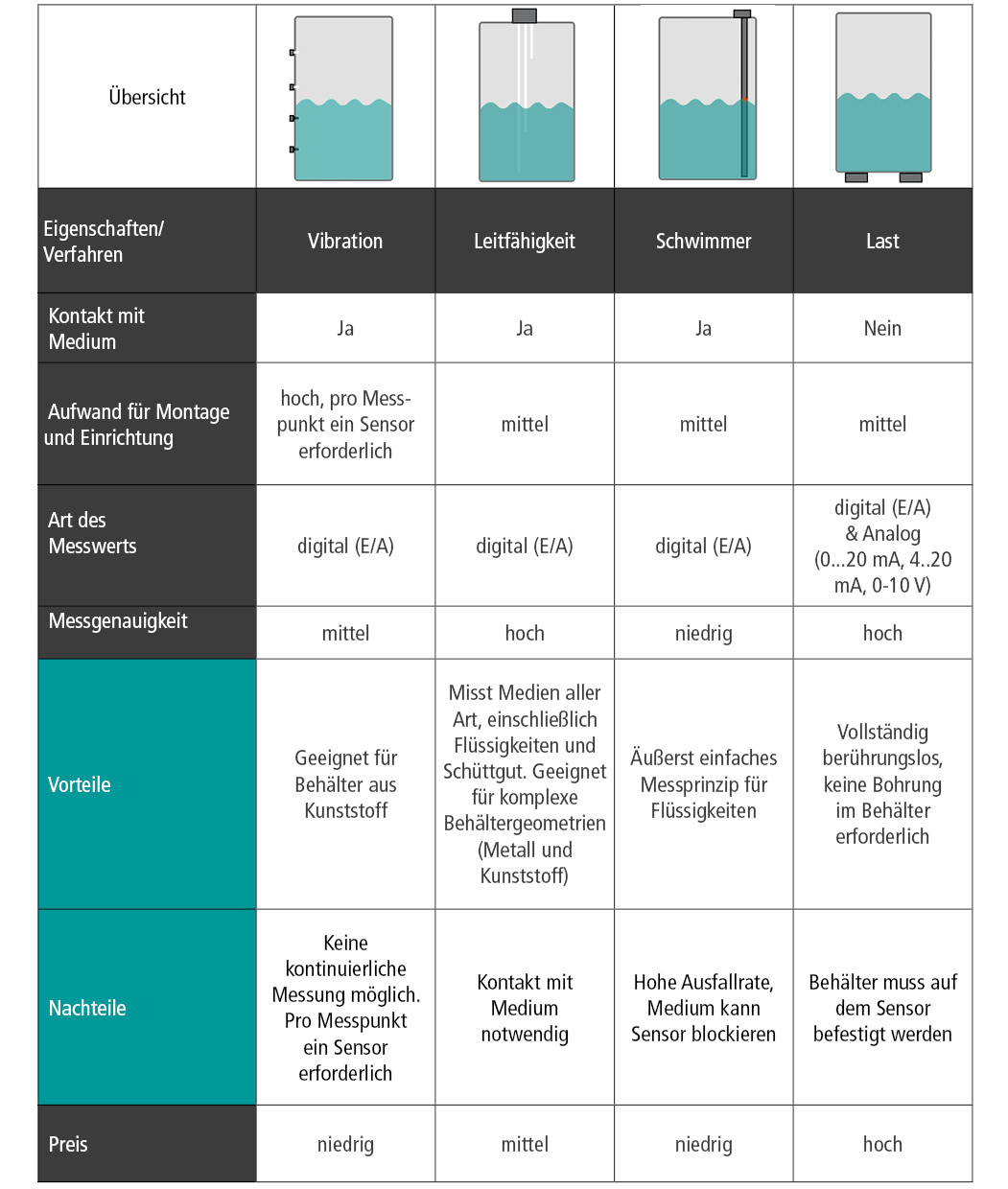 | Übersicht | | | | |
|---|---|---|---|---|
| Eigenschaften/ Verfahren | Vibration | Leitfähigkeit | Schwimmer | Last |
| Kontakt mit Medium | Ja | Ja | Ja | Nein |
| Aufwand für Montage und Einrichtung | hoch, pro Messpunkt ein Sensor erforderlich | mittel | mittel | mittel |
| Art des Messwerts | digital (E/A) | digital (E/A) | digital (E/A) | digital (E/A) & Analog (0...20 mA, 4..20 mA, 0-10 V) |
| Messgenauigkeit | mittel | hoch | niedrig | hoch |
| Vorteile | Geeignet für Behälter aus Kunststoff | Misst Medien aller Art, einschließlich Flüssigkeiten und Schüttgut. Geeignet für komplexe Behältergeometrien (Metall und Kunststoff) | Äußerst einfaches Messprinzip für Flüssigkeiten | Vollständig berührungslos, keine Bohrung im Behälter erforderlich |
| Nachteile | Keine kontinuierliche Messung möglich. Pro Messpunkt ein Sensor erforderlich | Kontakt mit Medium notwendig | Hohe Ausfallrate, Medium kann Sensor blockieren | Behälter muss auf dem Sensor befestigt werden |
| Preis | niedrig | mittel | niedrig | hoch |